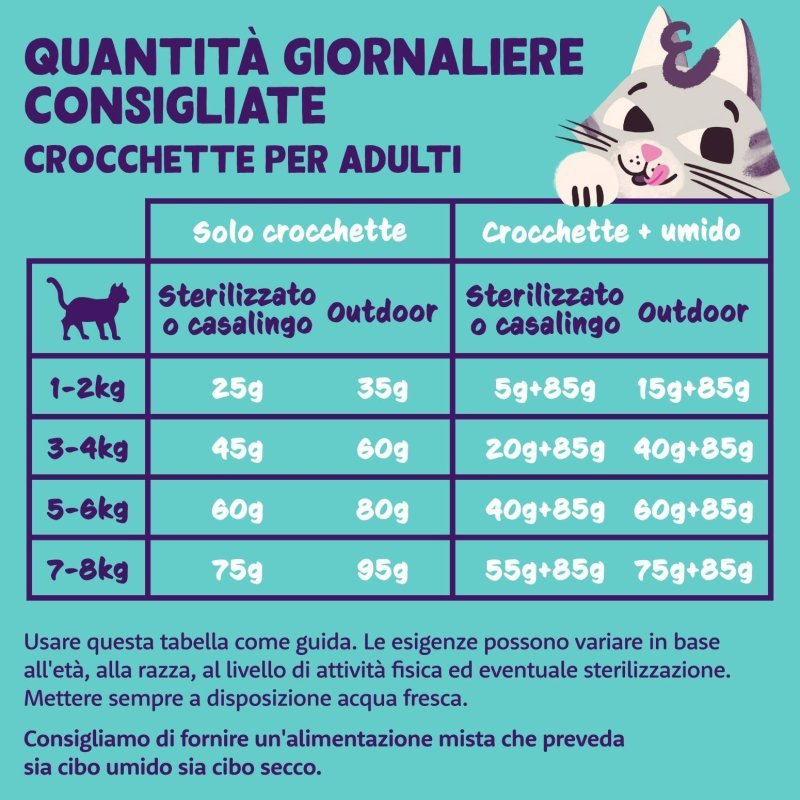 QUANTITÀ GIORNALIERE CONSIGLIATE
CROCCHETTE PER ADULTI

| | Solo crocchette | | Crocchette + umido | |
|---|---|---|---|---|
| | Sterilizzato o casalingo | Outdoor | Sterilizzato o casalingo | Outdoor |
| 1-2kg | 25g | 35g | 5g+85g | 15g+85g |
| 3-4kg | 45g | 60g | 20g+85g | 40g+85g |
| 5-6kg | 60g | 80g | 40g+85g | 60g+85g |
| 7-8kg | 75g | 95g | 55g+85g | 75g+85g |

Usare questa tabella come guida. Le esigenze possono variare in base all'età, alla razza, al livello di attività fisica ed eventuale sterilizzazione. Mettere sempre a disposizione acqua fresca.

Consigliamo di fornire un'alimentazione mista che preveda sia cibo umido sia cibo secco.